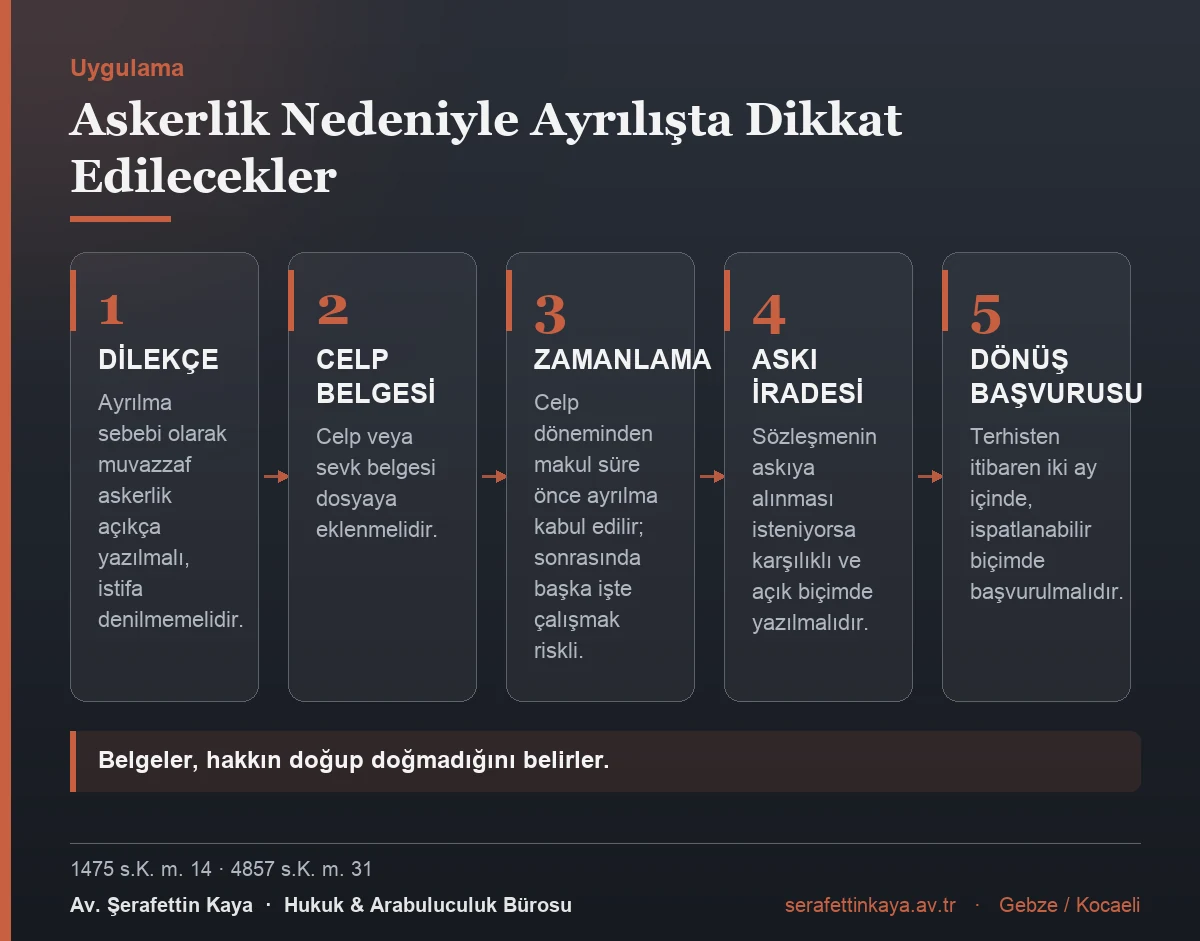 Uygulama

Askerlik Nedeniyle Ayrılışta Dikkat Edilecekler

1
DİLEKÇE
Ayrılma sebebi olarak muvazzaf askerlik açıkça yazılmalı, istifa denilmemelidir.

2
CELP BELGESİ
Celp veya sevk belgesi dosyaya eklenmelidir.

3
ZAMANLAMA
Celp döneminden makul süre önce ayrılma kabul edilir; sonrasında başka işte çalışmak riskli.

4
ASKI İRADESİ
Sözleşmenin askıya alınması isteniyorsa karşılıklı ve açık biçimde yazılmalıdır.

5
DÖNÜŞ BAŞVURUSU
Terhisten itibaren iki ay içinde, ispatlanabilir biçimde başvurulmalıdır.

Belgeler, hakkın doğup doğmadığını belirler.

1475 s.K. m. 14 · 4857 s.K. m. 31

Av. Şerafettin Kaya · Hukuk & Arabuluculuk Bürosu

serafettinkaya.av.tr · Gebze / Kocaeli